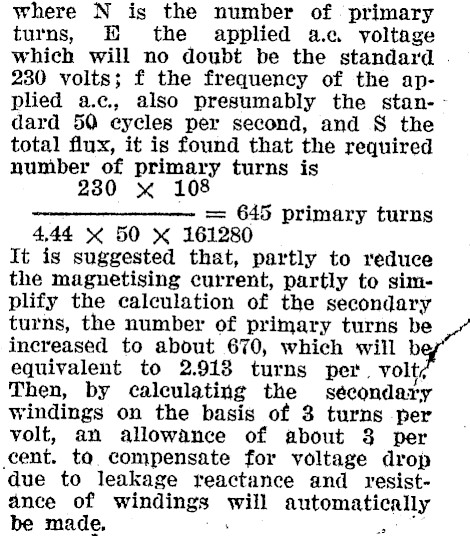 where N is the number of primary turns, E the applied a.c. voltage which will no doubt be the standard 230 volts; f the frequency of the applied a.c., also presumably the standard 50 cycles per second, and S the total flux, it is found that the required number of primary turns is

$\frac{230 \times 10^8}{4.44 \times 50 \times 161280} = 645$ primary turns

It is suggested that, partly to reduce the magnetising current, partly to simplify the calculation of the secondary turns, the number of primary turns be increased to about 670, which will be equivalent to 2.913 turns per volt. Then, by calculating the secondary windings on the basis of 3 turns per volt, an allowance of about 3 per cent. to compensate for voltage drop due to leakage reactance and resistance of windings will automatically be made.